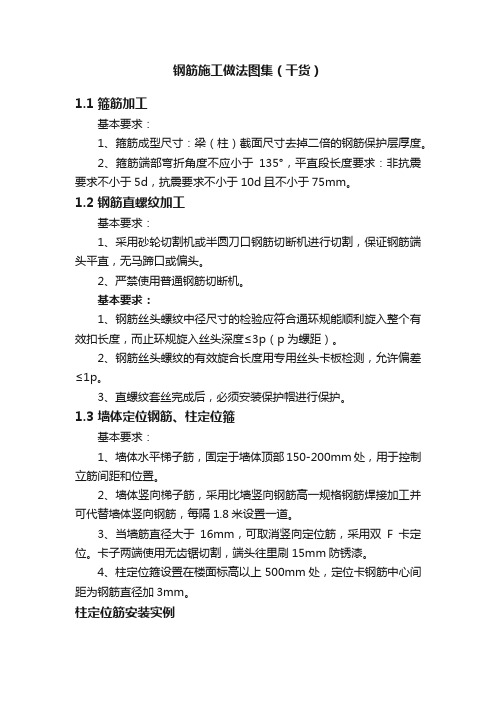 钢筋施工做法图集（干货）

1.1 箍筋加工

基本要求：

1、箍筋成型尺寸：梁（柱）截面尺寸去掉二倍的钢筋保护层厚度。

2、箍筋端部弯折角度不应小于 135°，平直段长度要求：非抗震要求不小于 5d，抗震要求不小于 10d 且不小于 75mm。

1.2 钢筋直螺纹加工

基本要求：

1、采用砂轮切割机或半圆刀口钢筋切断机进行切割，保证钢筋端头平直，无马蹄口或偏头。

2、严禁使用普通钢筋切断机。

基本要求：

1、钢筋丝头螺纹中径尺寸的检验应符合通环规能顺利旋入整个有效扣长度，而止环规旋入丝头深度≤3p（p 为螺距）。

2、钢筋丝头螺纹的有效旋合长度用专用丝头卡板检测，允许偏差≤1p。

3、直螺纹套丝完成后，必须安装保护帽进行保护。

1.3 墙体定位钢筋、柱定位箍

基本要求：

1、墙体水平梯子筋，固定于墙体顶部 150-200mm 处，用于控制立筋间距和位置。

2、墙体竖向梯子筋，采用比墙竖向钢筋高一规格钢筋焊接加工并可代替墙体竖向钢筋，每隔 1.8 米设置一道。

3、当墙筋直径大于 16mm，可取消竖向定位筋，采用双 F 卡定位。卡子两端使用无齿锯切割，端头往里刷 15mm 防锈漆。

4、柱定位箍设置在楼面标高以上 500mm 处，定位卡钢筋中心间距为钢筋直径加 3mm。

柱定位筋安装实例